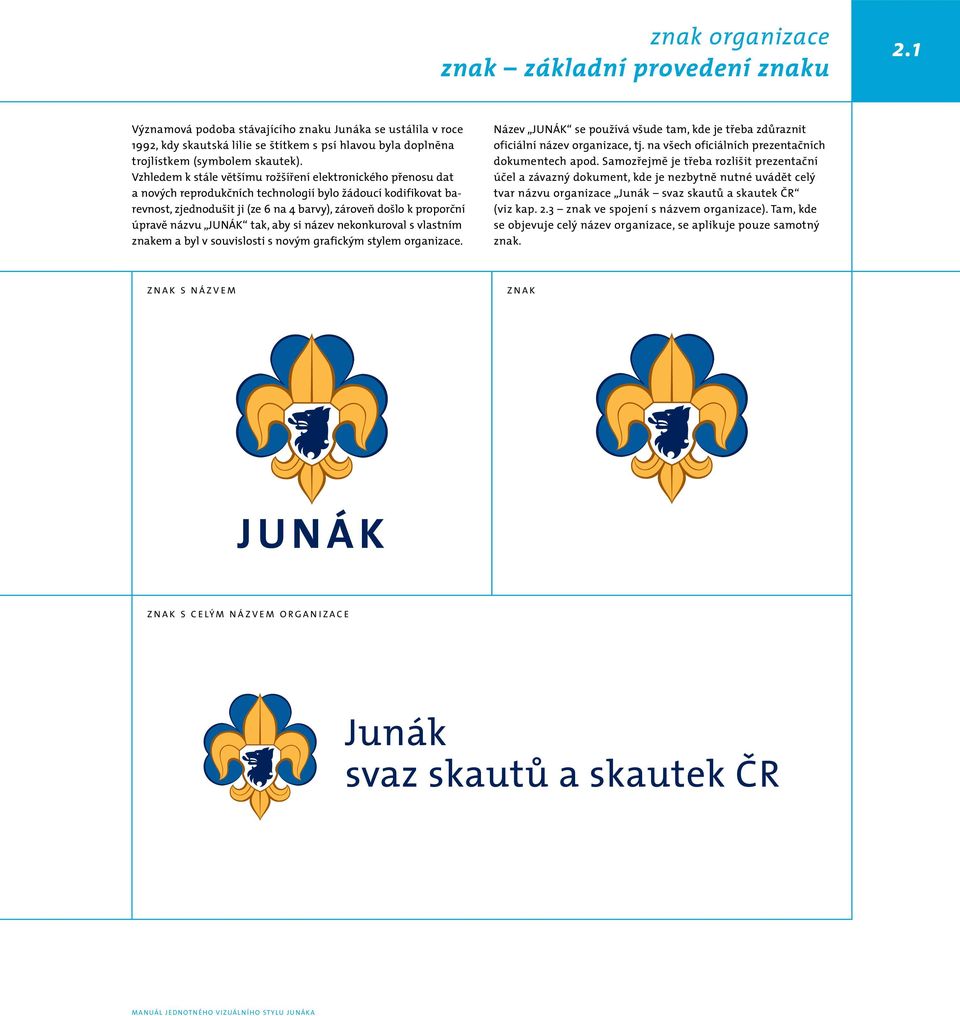 znak organizace
znak – základní provedení znaku

2.1

Významová podoba stávajícího znaku Junáka se ustálila v roce 1992, kdy skautská lilie se štítkem s psí hlavou byla doplněna trojlístkem (symbolem skautek).
Vzhledem k stále většímu rozšíření elektronického přenosu dat a nových reprodukčních technologií bylo žádoucí kodifikovat barevnost, zjednodušit ji (ze 6 na 4 barvy), zároveň došlo k proporční úpravě názvu „JUNÁK“ tak, aby si název nekonkuroval s vlastním znakem a byl v souvislosti s novým grafickým stylem organizace.

Název „JUNÁK“ se používá všude tam, kde je třeba zdůraznit oficiální název organizace, tj. na všech oficiálních prezentačních dokumentech apod. Samozřejmě je třeba rozlišit prezentační účel a závazný dokument, kde je nezbytně nutné uvádět celý tvar názvu organizace „Junák – svaz skautů a skautek ČR“ (viz kap. 2.3 – znak ve spojení s názvem organizace). Tam, kde se objevuje celý název organizace, se aplikuje pouze samotný znak.

ZNAK S NÁZVEM

JUNÁK

ZNAK

ZNAK S CELÝM NÁZVEM ORGANIZACE

Junák
svaz skautů a skautek ČR

MANUÁL JEDNOTNÉHO VIZUÁLNÍHO STYLU JUNÁKA